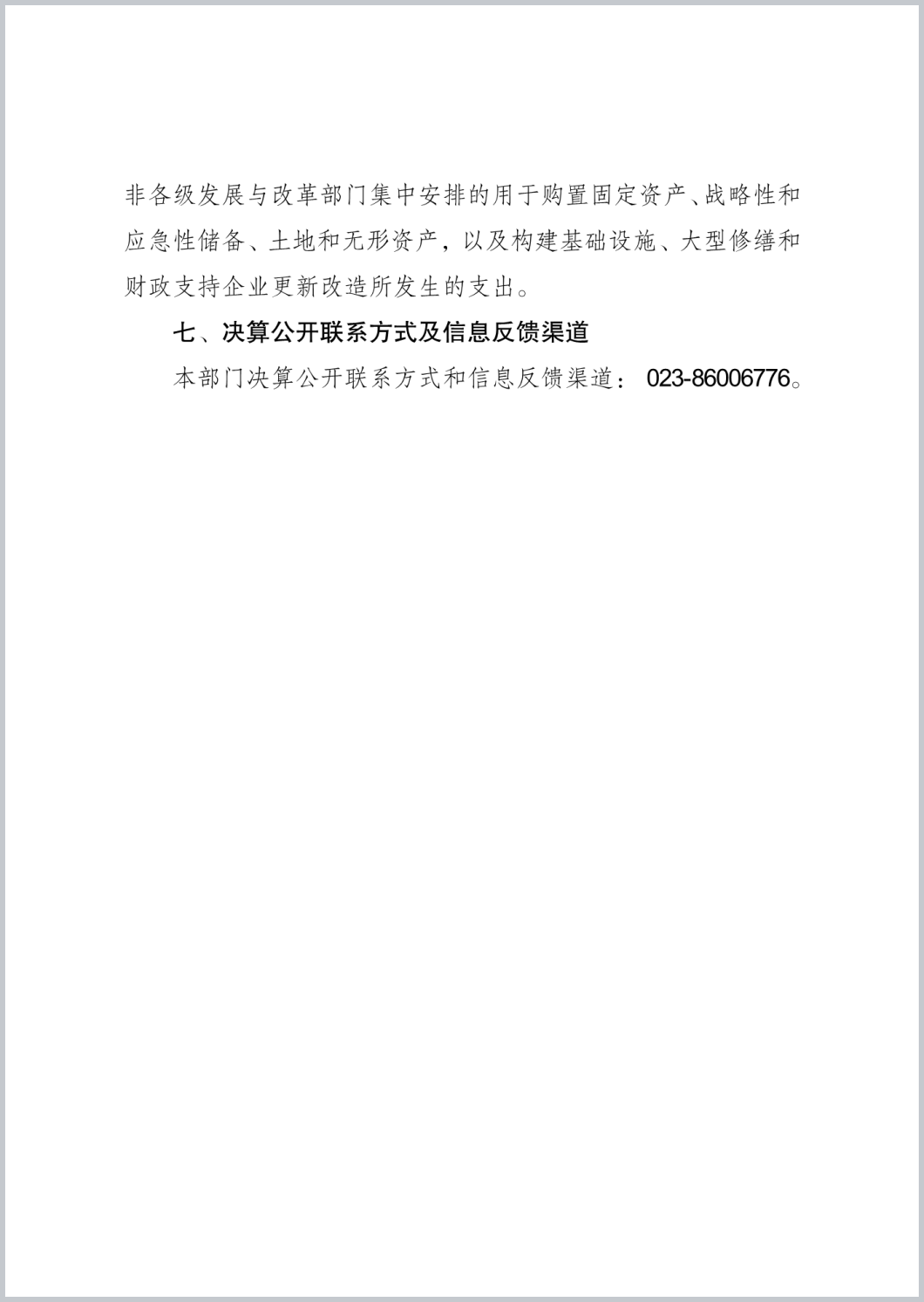 非各级发展与改革部门集中安排的用于购置固定资产、战略性和应急性储备、土地和无形资产，以及构建基础设施、大型修缮和财政支持企业更新改造所发生的支出。

七、决算公开联系方式及信息反馈渠道

本部门决算公开联系方式和信息反馈渠道：023-86006776。